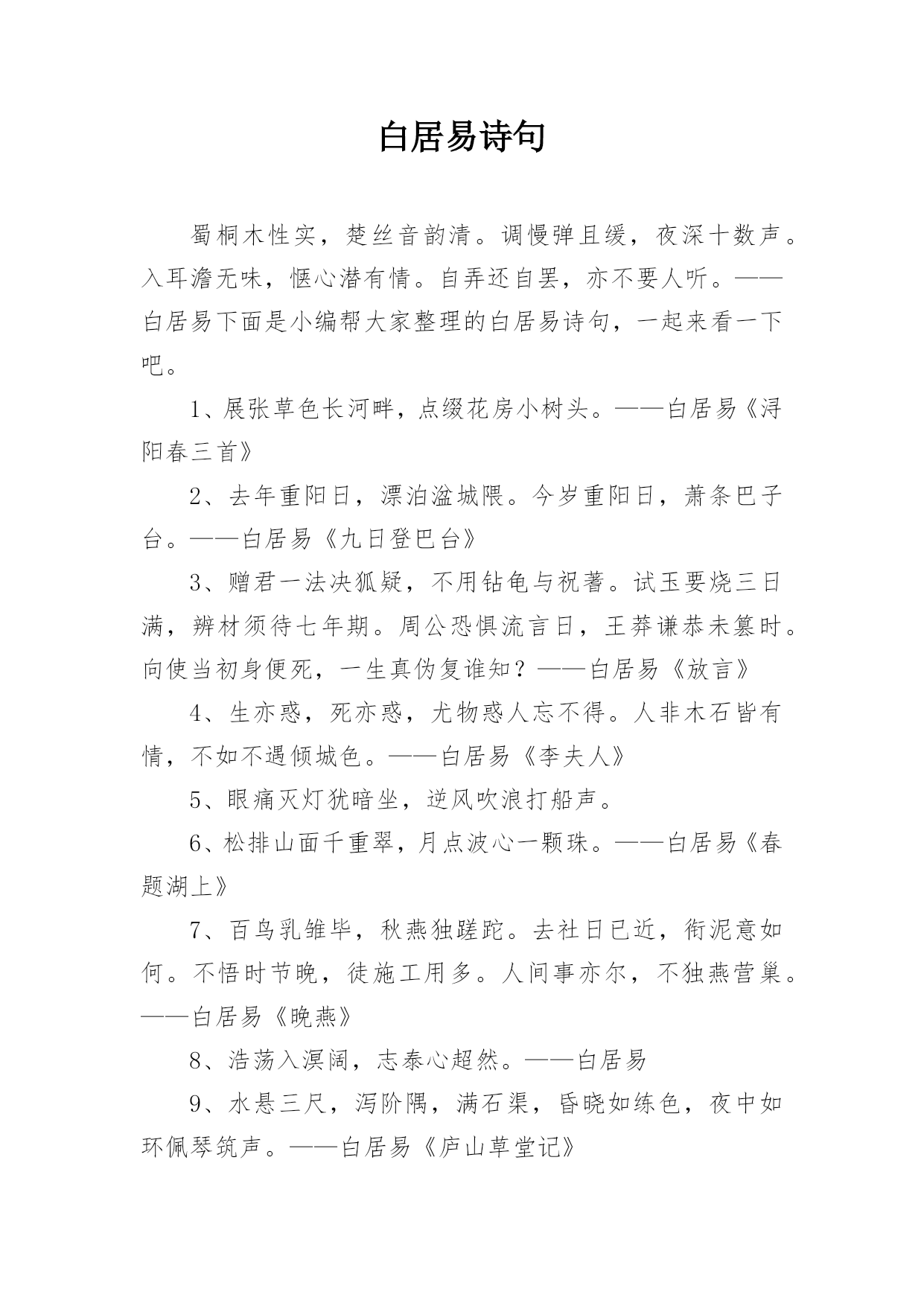 白居易诗句

蜀桐木性实，楚丝音韵清。调慢弹且缓，夜深十数声。入耳澹无味，惬心潜有情。自弄还自罢，亦不要人听。——白居易下面是小编帮大家整理的白居易诗句，一起来看一下吧。

1、展张草色长河畔，点缀花房小树头。——白居易《浔阳春三首》

2、去年重阳日，漂泊湓城隈。今岁重阳日，萧条巴子台。——白居易《九日登巴台》

3、赠君一法决狐疑，不用钻龟与祝蓍。试玉要烧三日满，辨材须待七年期。周公恐惧流言日，王莽谦恭未篡时。向使当初身便死，一生真伪复谁知？——白居易《放言》

4、生亦惑，死亦惑，尤物惑人忘不得。人非木石皆有情，不如不遇倾城色。——白居易《李夫人》

5、眼痛灭灯犹暗坐，逆风吹浪打船声。

6、松排山面千重翠，月点波心一颗珠。——白居易《春题湖上》

7、百鸟乳雏毕，秋燕独蹉跎。去社日已近，衔泥意如何。不悟时节晚，徒施工用多。人间事亦尔，不独燕营巢。——白居易《晚燕》

8、浩荡入溟阔，志泰心超然。——白居易

9、水悬三尺，泻阶隅，满石渠，昏晓如练色，夜中如环佩琴筑声。——白居易《庐山草堂记》